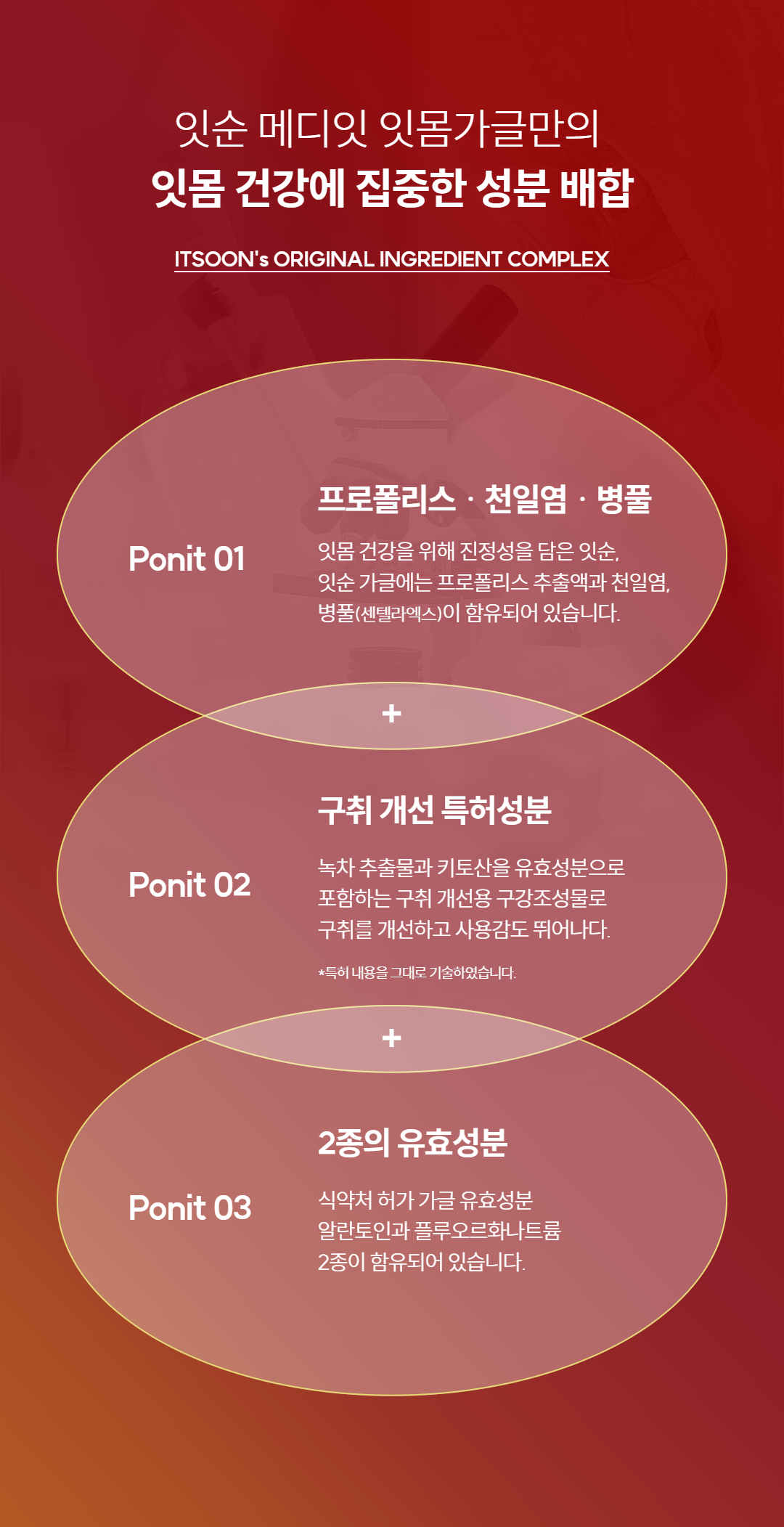 잇순 메디잇 잇몸가글만의
잇몸 건강에 집중한 성분 배합

ITSOON's ORIGINAL INGREDIENT COMPLEX

Ponit 01

프로폴리스 · 천일염 · 병풀

잇몸 건강을 위해 진정성을 담은 잇순, 잇순 가글에는 프로폴리스 추출액과 천일염, 병풀(센텔라엑스)이 함유되어 있습니다.

+

Ponit 02

구취 개선 특허성분

녹차 추출물과 키토산을 유효성분으로 포함하는 구취 개선용 구강조성물로 구취를 개선하고 사용감도 뛰어나다.

*특허 내용을 그대로 기술하였습니다.

+

Ponit 03

2종의 유효성분

식약처 허가 가글 유효성분 알란토인과 플루오르화나트륨 2종이 함유되어 있습니다.